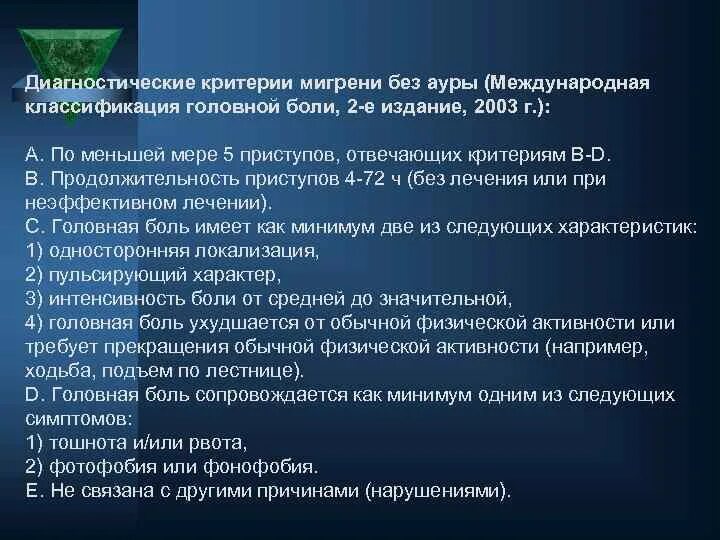 Диагностические критерии мигрени без ауры (Международная классификация головной боли, 2-е издание, 2003 г.):

A. По меньшей мере 5 приступов, отвечающих критериям B-D.
B. Продолжительность приступов 4-72 ч (без лечения или при неэффективном лечении).
C. Головная боль имеет как минимум две из следующих характеристик:
1) односторонняя локализация,
2) пульсирующий характер,
3) интенсивность боли от средней до значительной,
4) головная боль ухудшается от обычной физической активности или требует прекращения обычной физической активности (например, ходьба, подъем по лестнице).
D. Головная боль сопровождается как минимум одним из следующих симптомов:
1) тошнота и/или рвота,
2) фотофобия или фонофобия.
E. Не связана с другими причинами (нарушениями).